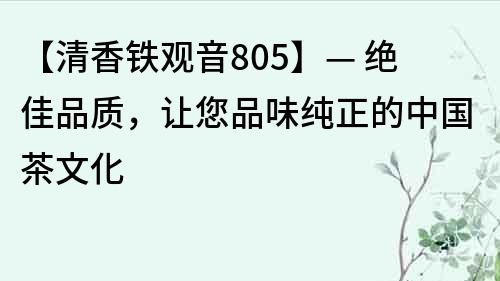 【清香铁观音805】— 绝佳品质，让您品味纯正的中国茶文化